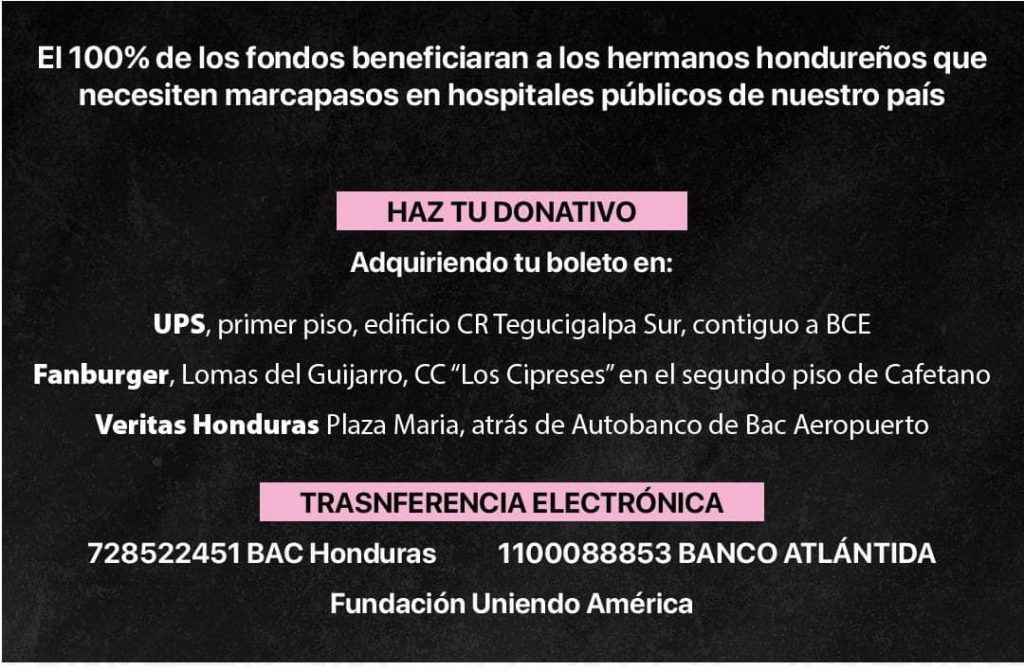 El 100% de los fondos beneficiaran a los hermanos hondureños que necesiten marcapasos en hospitales públicos de nuestro país

HAZ TU DONATIVO

Adquiriendo tu boleto en:

UPS, primer piso, edificio CR Tegucigalpa Sur, contiguo a BCE

Fanburger, Lomas del Guijarro, CC "Los Cipreses" en el segundo piso de Cafetano

Veritas Honduras Plaza Maria, atrás de Autobanco de Bac Aeropuerto

TRASNFERENCIA ELECTRÓNICA

728522451 BAC Honduras 1100088853 BANCO ATLÁNTIDA

Fundación Uniendo América